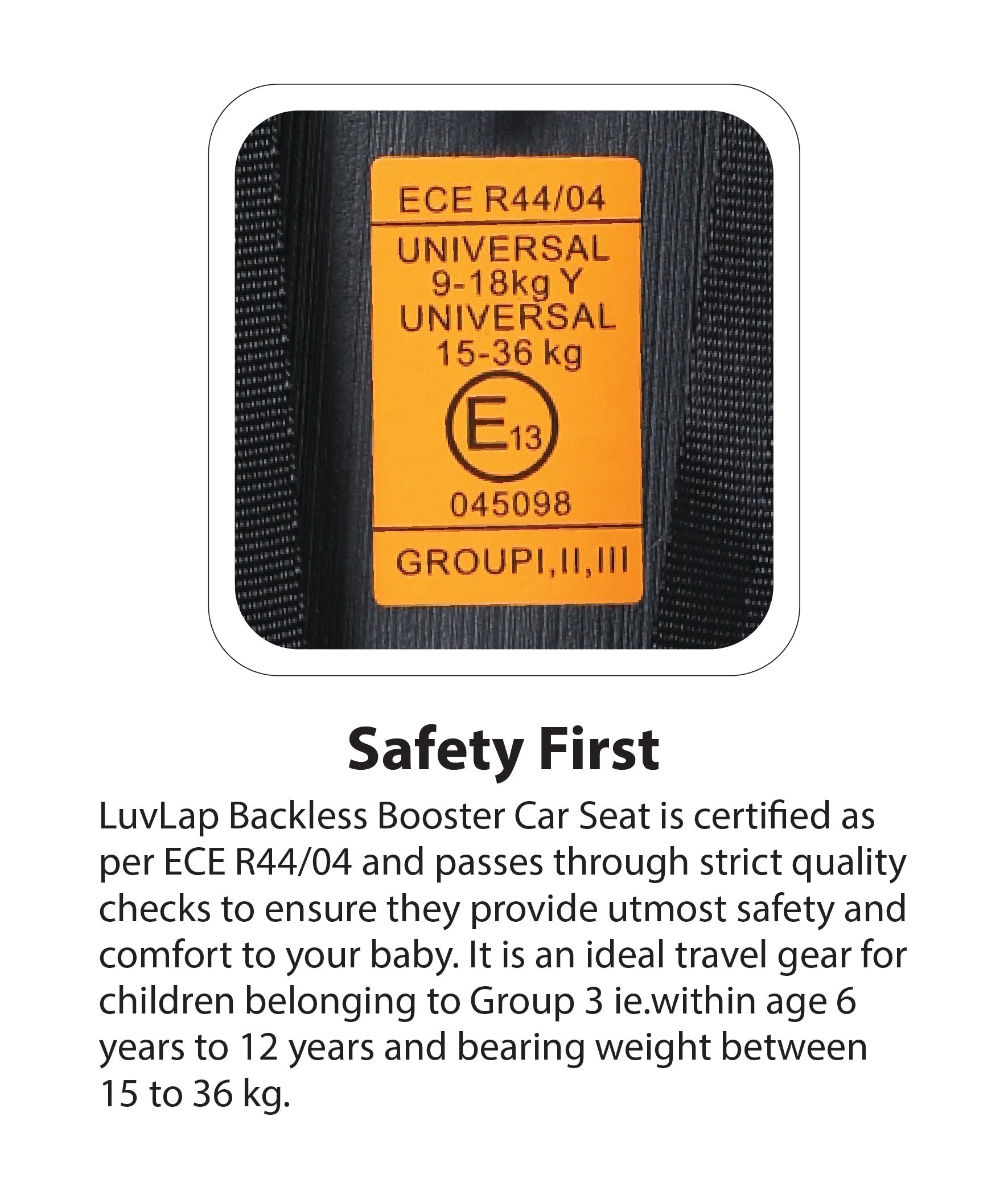 ECE R44/04

UNIVERSAL
9-18kg Y
UNIVERSAL
15-36 kg

E13

045098

GROUPI,II,III

Safety First

LuvLap Backless Booster Car Seat is certified as per ECE R44/04 and passes through strict quality checks to ensure they provide utmost safety and comfort to your baby. It is an ideal travel gear for children belonging to Group 3 ie.within age 6 years to 12 years and bearing weight between 15 to 36 kg.